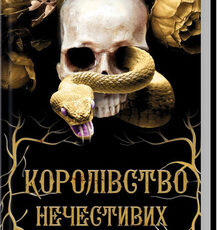 КОРОЛІВСТВО НЕЧЕСТИВИХ